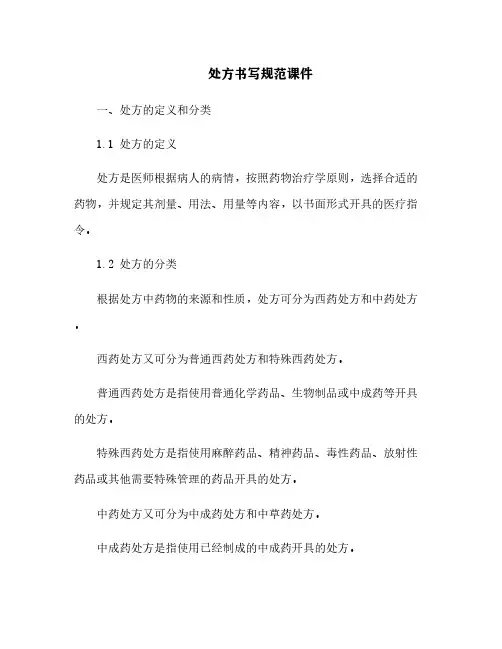 处方书写规范课件

一、处方的定义和分类

1.1 处方的定义

处方是医师根据病人的病情，按照药物治疗学原则，选择合适的药物，并规定其剂量、用法、用量等内容，以书面形式开具的医疗指令。

1.2 处方的分类

根据处方中药物的来源和性质，处方可分为西药处方和中药处方。

西药处方又可分为普通西药处方和特殊西药处方。

普通西药处方是指使用普通化学药品、生物制品或中成药等开具的处方。

特殊西药处方是指使用麻醉药品、精神药品、毒性药品、放射性药品或其他需要特殊管理的药品开具的处方。

中药处方又可分为中成药处方和中草药处方。

中成药处方是指使用已经制成的中成药开具的处方。